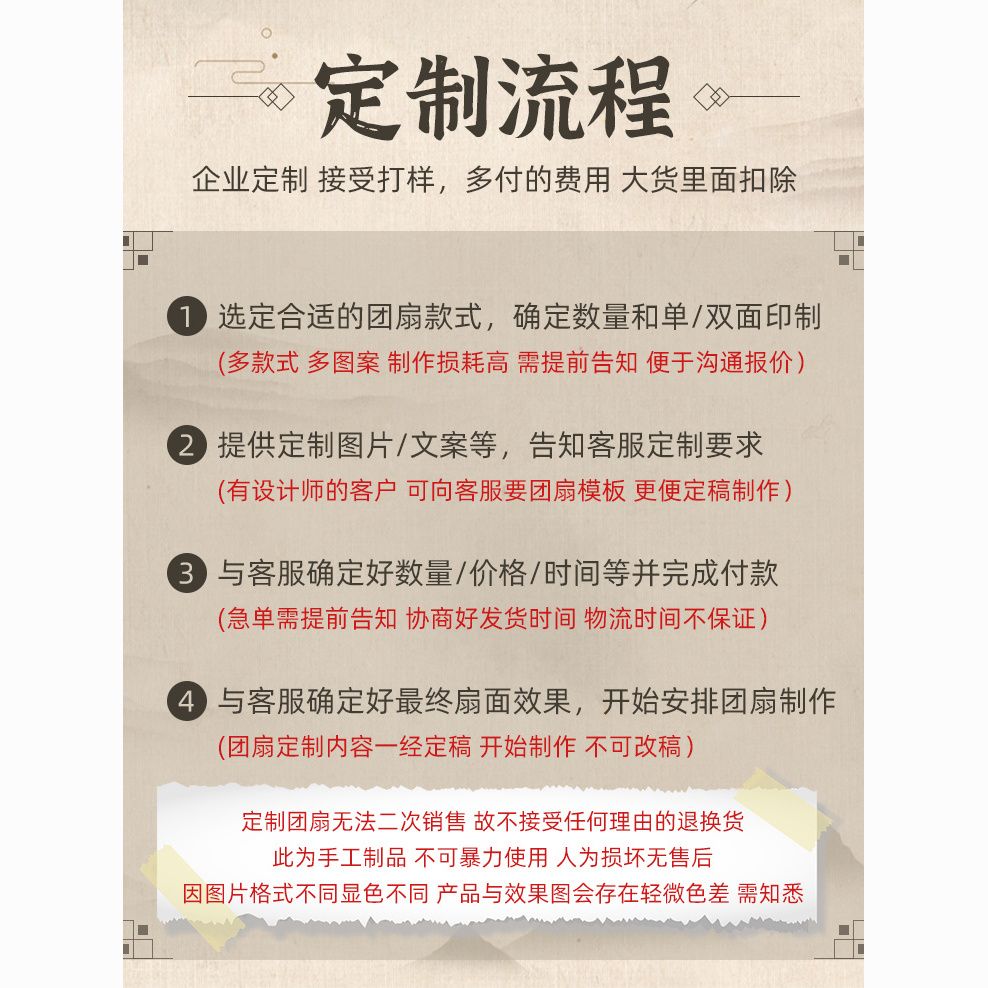 定制流程

企业定制 接受打样，多付的费用 大货里面扣除

1 选定合适的团扇款式，确定数量和单/双面印制
(多款式 多图案 制作损耗高 需提前告知 便于沟通报价)

2 提供定制图片/文案等，告知客服定制要求
(有设计师的客户 可向客服要团扇模板 更便定稿制作)

3 与客服确定好数量/价格/时间等并完成付款
(急单需提前告知 协商好发货时间 物流时间不保证)

4 与客服确定好最终扇面效果，开始安排团扇制作
(团扇定制内容一经定稿 开始制作 不可改稿)

定制团扇无法二次销售 故不接受任何理由的退换货
此为手工制品 不可暴力使用 人为损坏无售后
因图片格式不同显色不同 产品与效果图会存在轻微色差 需知悉